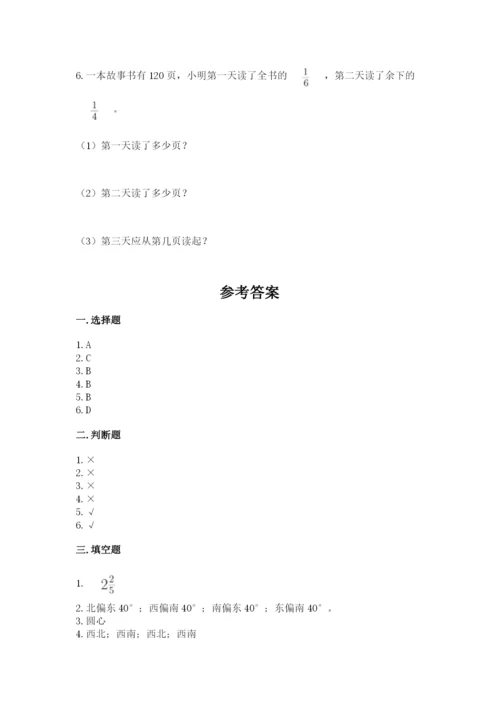 6. 一本故事书有 120 页，小明第一天读了全书的 $\frac{1}{6}$ ，第二天读了余下的 $\frac{1}{4}$ 。

（1）第一天读了多少页？

（2）第二天读了多少页？

（3）第三天应从第几页读起？

参考答案

一. 选择题

1. A
2. C
3. B
4. B
5. B
6. D

二. 判断题

1. ×
2. ×
3. ×
4. ×
5. √
6. √

三. 填空题

1. $2\frac{2}{5}$
2. 北偏东 40°；西偏南 40°；南偏东 40°；东偏南 40°。
3. 圆心
4. 西北；西南；西北；西南